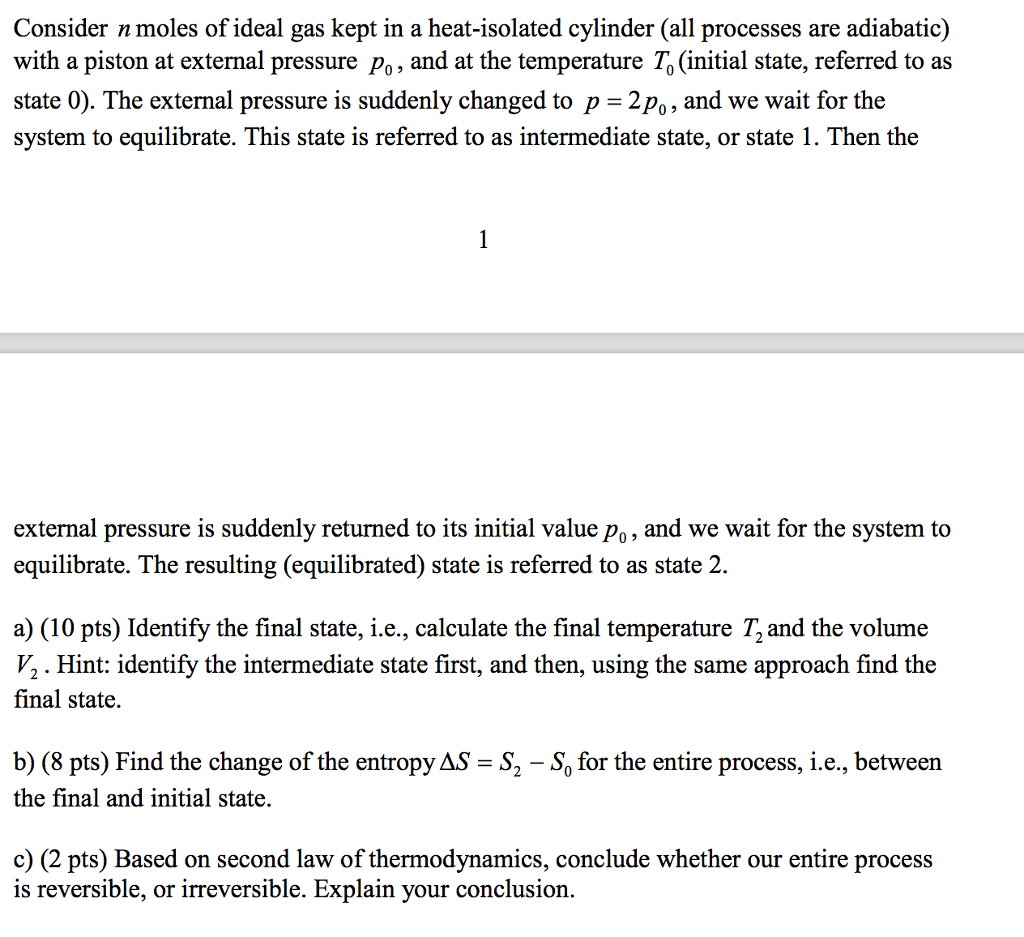 Consider $n$ moles of ideal gas kept in a heat-isolated cylinder (all processes are adiabatic) with a piston at external pressure $p_0$, and at the temperature $T_0$ (initial state, referred to as state 0). The external pressure is suddenly changed to $p = 2p_0$, and we wait for the system to equilibrate. This state is referred to as intermediate state, or state 1. Then the

1

external pressure is suddenly returned to its initial value $p_0$, and we wait for the system to equilibrate. The resulting (equilibrated) state is referred to as state 2.

a) (10 pts) Identify the final state, i.e., calculate the final temperature $T_2$ and the volume $V_2$. Hint: identify the intermediate state first, and then, using the same approach find the final state.

b) (8 pts) Find the change of the entropy $\Delta S = S_2 - S_0$ for the entire process, i.e., between the final and initial state.

c) (2 pts) Based on second law of thermodynamics, conclude whether our entire process is reversible, or irreversible. Explain your conclusion.